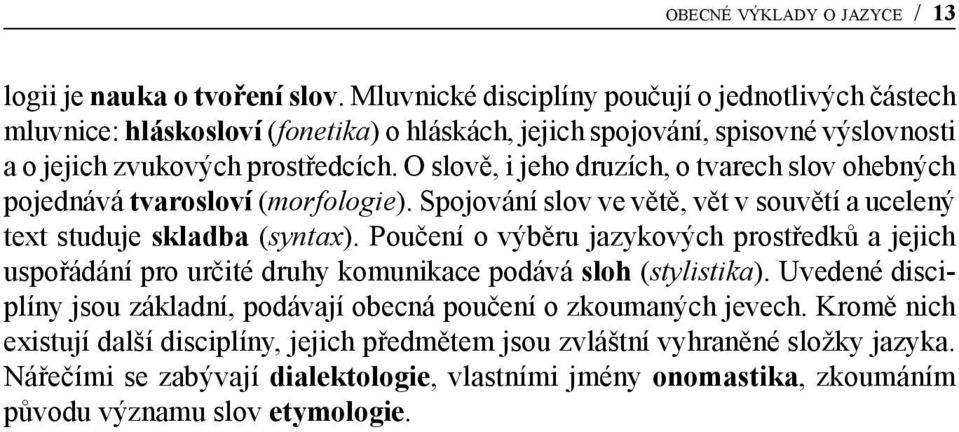 OBECNÉ VÝKLADY O JAZYCE / 13

logii je nauka o tvoření slov. Mluvnické disciplíny poučují o jednotlivých částech mluvnice: hláskosloví (fonetika) o hláskách, jejich spojování, spisovné výslovnosti a o jejich zvukových prostředcích. O slově, i jeho druzích, o tvarech slov ohebných pojednává tvarosloví (morfologie). Spojování slov ve větě, vět v souvětí a ucelený text studuje skladba (syntax). Poučení o výběru jazykových prostředků a jejich uspořádání pro určité druhy komunikace podává sloh (stylistika). Uvedené disciplíny jsou základní, podávají obecná poučení o zkoumaných jevech. Kromě nich existují další disciplíny, jejich předmětem jsou zvláštní vyhraněné složky jazyka. Nářečími se zabývají dialektologie, vlastními jmény onomastika, zkoumáním původu významu slov etymologie.